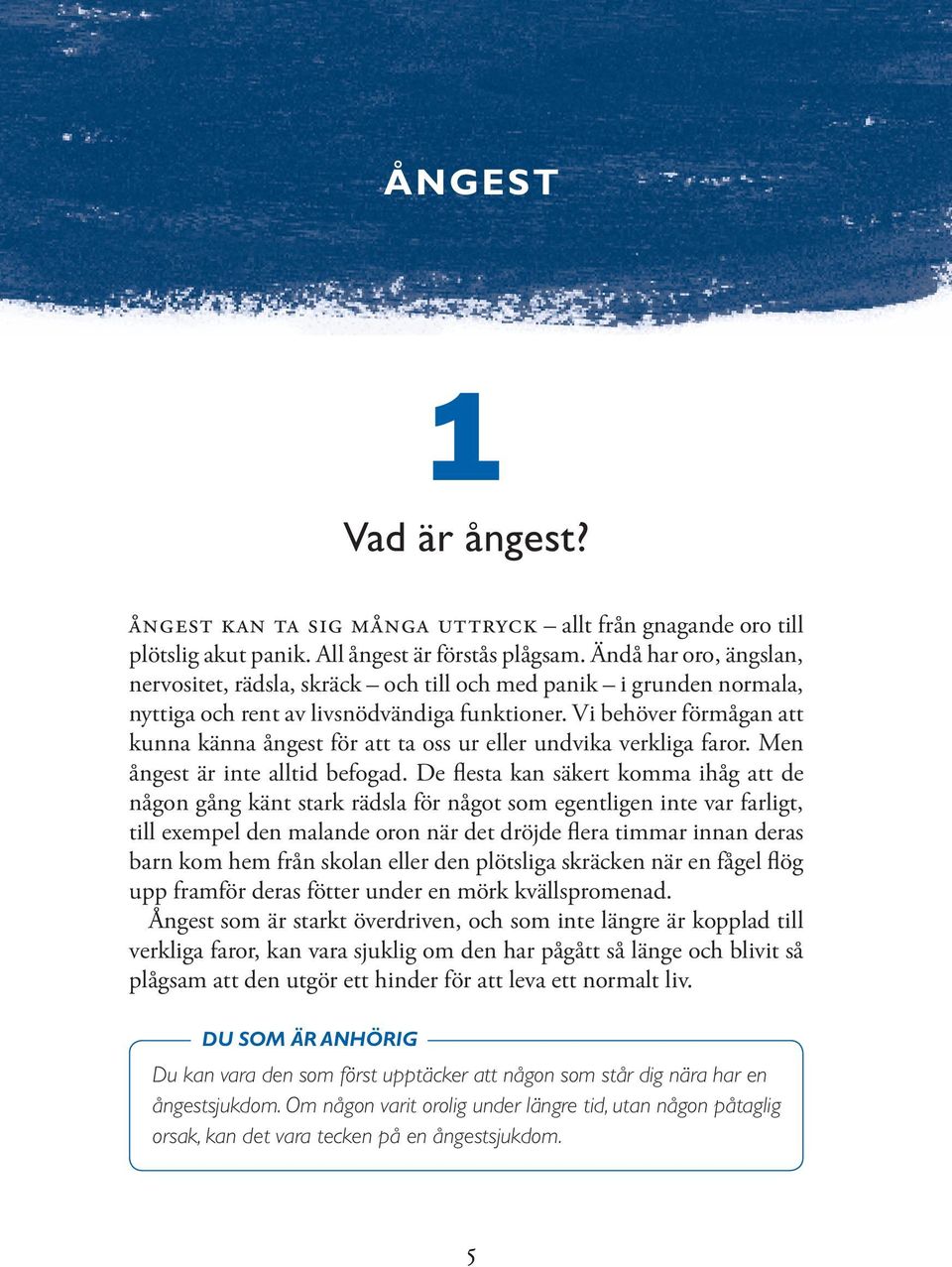 ÅNGEST

1

Vad är ångest?

ÅNGEST KAN TA SIG MÅNGA UTTRYCK – allt från gnagande oro till plötslig akut panik. All ångest är förstås plågsam. Ändå har oro, ängslan, nervositet, rädsla, skräck – och till och med panik – i grunden normala, nyttiga och rent av livsnödvändiga funktioner. Vi behöver förmågan att kunna känna ångest för att ta oss ur eller undvika verkliga faror. Men ångest är inte alltid befogad. De flesta kan säkert komma ihåg att de någon gång känt stark rädsla för något som egentligen inte var farligt, till exempel den malande oron när det dröjde flera timmar innan deras barn kom hem från skolan eller den plötsliga skräcken när en fågel flög upp framför deras fötter under en mörk kvällspromenad.

Ångest som är starkt överdriven, och som inte längre är kopplad till verkliga faror, kan vara sjuklig om den har pågått så länge och blivit så plågsam att den utgör ett hinder för att leva ett normalt liv.

DU SOM ÄR ANHÖRIG

Du kan vara den som först upptäcker att någon som står dig nära har en ångestsjukdom. Om någon varit orolig under längre tid, utan någon påtaglig orsak, kan det vara tecken på en ångestsjukdom.

5